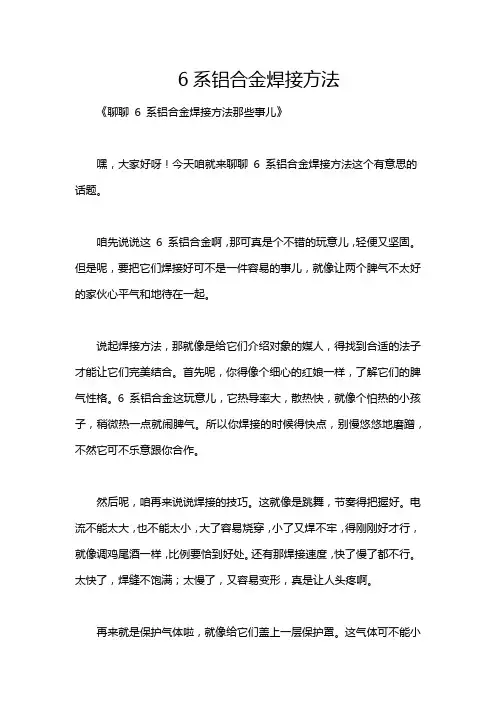 6 系铝合金焊接方法

《聊聊 6 系铝合金焊接方法那些事儿》

嘿，大家好呀！今天咱就来聊聊 6 系铝合金焊接方法这个有意思的话题。

咱先说说这 6 系铝合金啊，那可真是个不错的玩意儿，轻便又坚固。但是呢，要把它们焊接好可不是一件容易的事儿，就像让两个脾气不太好的家伙心平气和地待在一起。

说起焊接方法，那就像是给它们介绍对象的媒人，得找到合适的法子才能让它们完美结合。首先呢，你得像个细心的红娘一样，了解它们的脾气性格。6 系铝合金这玩意儿，它热导率大，散热快，就像个怕热的小孩子，稍微热一点就闹脾气。所以你焊接的时候得快点，别慢悠悠地磨蹭，不然它可不乐意跟你合作。

然后呢，咱再来说说焊接的技巧。这就像是跳舞，节奏得把握好。电流不能太大，也不能太小，大了容易烧穿，小了又焊不牢，得刚刚好才行，就像调鸡尾酒一样，比例要恰到好处。还有那焊接速度，快了慢了都不行。太快了，焊缝不饱满；太慢了，又容易变形，真是让人头疼啊。

再来就是保护气体啦，就像给它们盖上一层保护罩。这气体可不能小